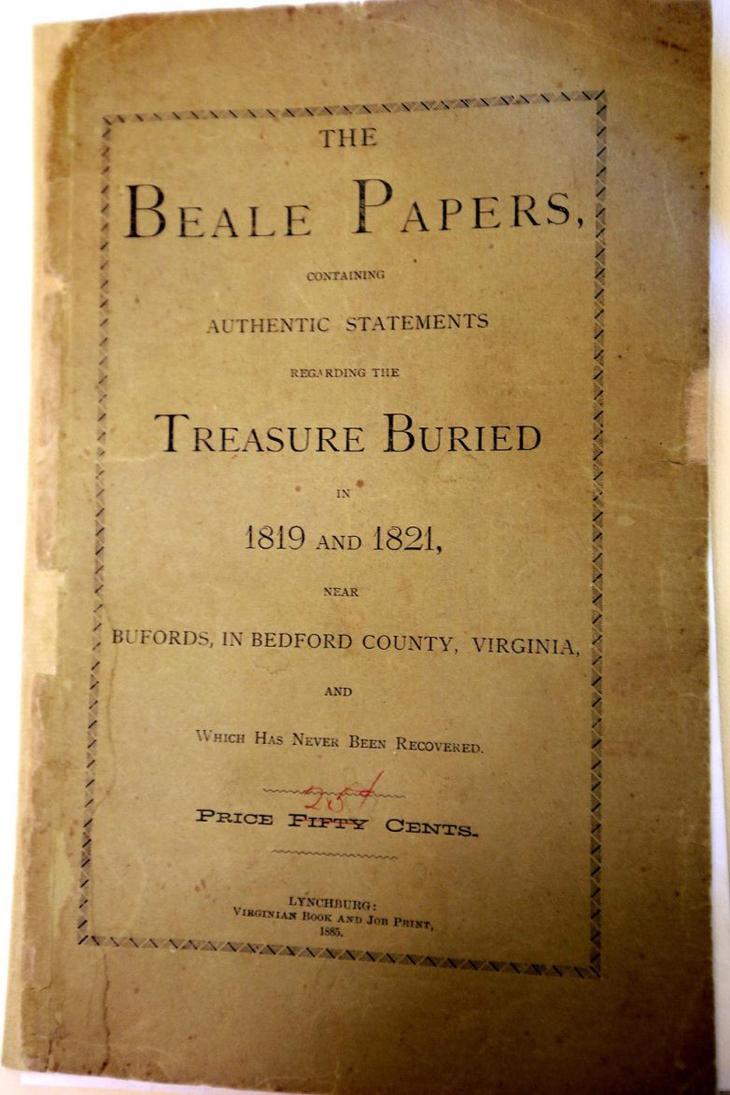 THE

BEALE PAPERS,

CONTAINING

AUTHENTIC STATEMENTS

REGARDING THE

TREASURE BURIED

IN

1819 AND 1821,

NEAR

BUFORDS, IN BEDFORD COUNTY, VIRGINIA,

AND

WHICH HAS NEVER BEEN RECOVERED.

25¢

PRICE FIFTY CENTS.

LYNCHBURG:
VIRGINIAN BOOK AND JOB PRINT,
1885.